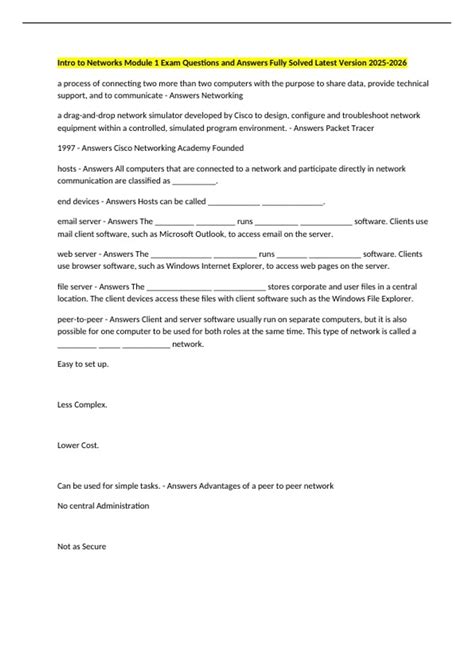 Intro to Networks Module 1 Exam Questions and Answers Fully Solved Latest Version 2025-2026

a process of connecting two more than two computers with the purpose to share data, provide technical support, and to communicate - Answers Networking

a drag-and-drop network simulator developed by Cisco to design, configure and troubleshoot network equipment within a controlled, simulated program environment. - Answers Packet Tracer

1997 - Answers Cisco Networking Academy Founded

hosts - Answers All computers that are connected to a network and participate directly in network communication are classified as __________.

end devices - Answers Hosts can be called ____________ ______________.

email server - Answers The _________ _________ runs __________ ____________ software. Clients use mail client software, such as Microsoft Outlook, to access email on the server.

web server - Answers The ______________ __________ runs _______ ____________ software. Clients use browser software, such as Windows Internet Explorer, to access web pages on the server.

file server - Answers The _______________ ____________ stores corporate and user files in a central location. The client devices access these files with client software such as the Windows File Explorer.

peer-to-peer - Answers Client and server software usually run on separate computers, but it is also possible for one computer to be used for both roles at the same time. This type of network is called a _________ _____ ___________ network.

Easy to set up.

Less Complex.

Lower Cost.

Can be used for simple tasks. - Answers Advantages of a peer to peer network

No central Administration

Not as Secure